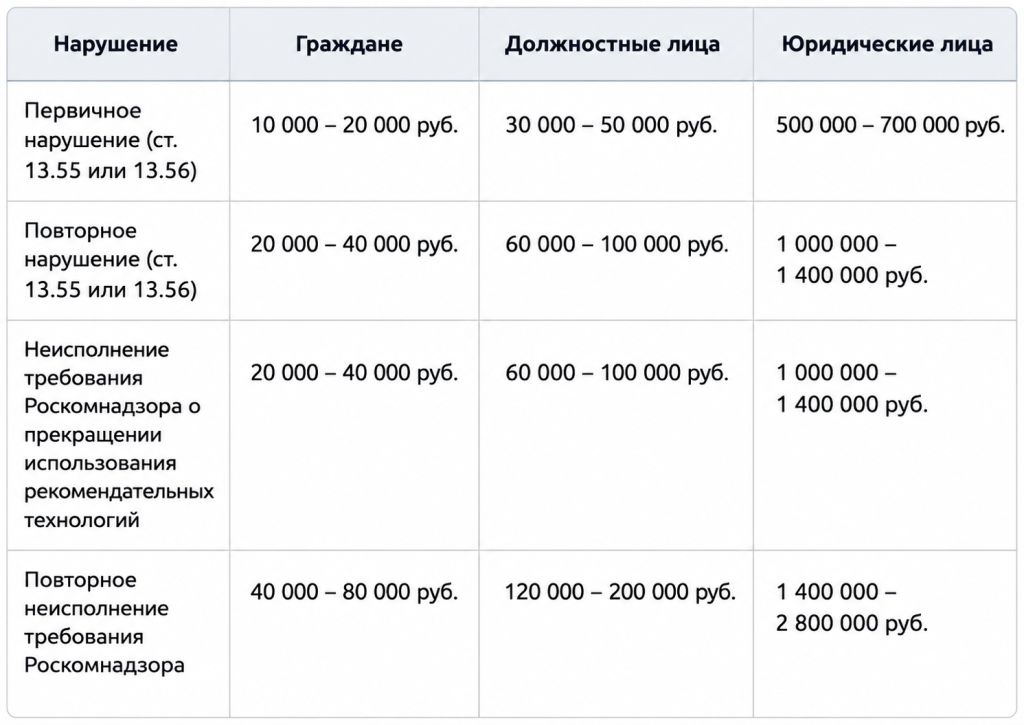 | Нарушение | Граждане | Должностные лица | Юридические лица |
|---|---|---|---|
| Первичное нарушение (ст. 13.55 или 13.56) | 10 000 – 20 000 руб. | 30 000 – 50 000 руб. | 500 000 – 700 000 руб. |
| Повторное нарушение (ст. 13.55 или 13.56) | 20 000 – 40 000 руб. | 60 000 – 100 000 руб. | 1 000 000 – 1 400 000 руб. |
| Неисполнение требования Роскомнадзора о прекращении использования рекомендательных технологий | 20 000 – 40 000 руб. | 60 000 – 100 000 руб. | 1 000 000 – 1 400 000 руб. |
| Повторное неисполнение требования Роскомнадзора | 40 000 – 80 000 руб. | 120 000 – 200 000 руб. | 1 400 000 – 2 800 000 руб. |